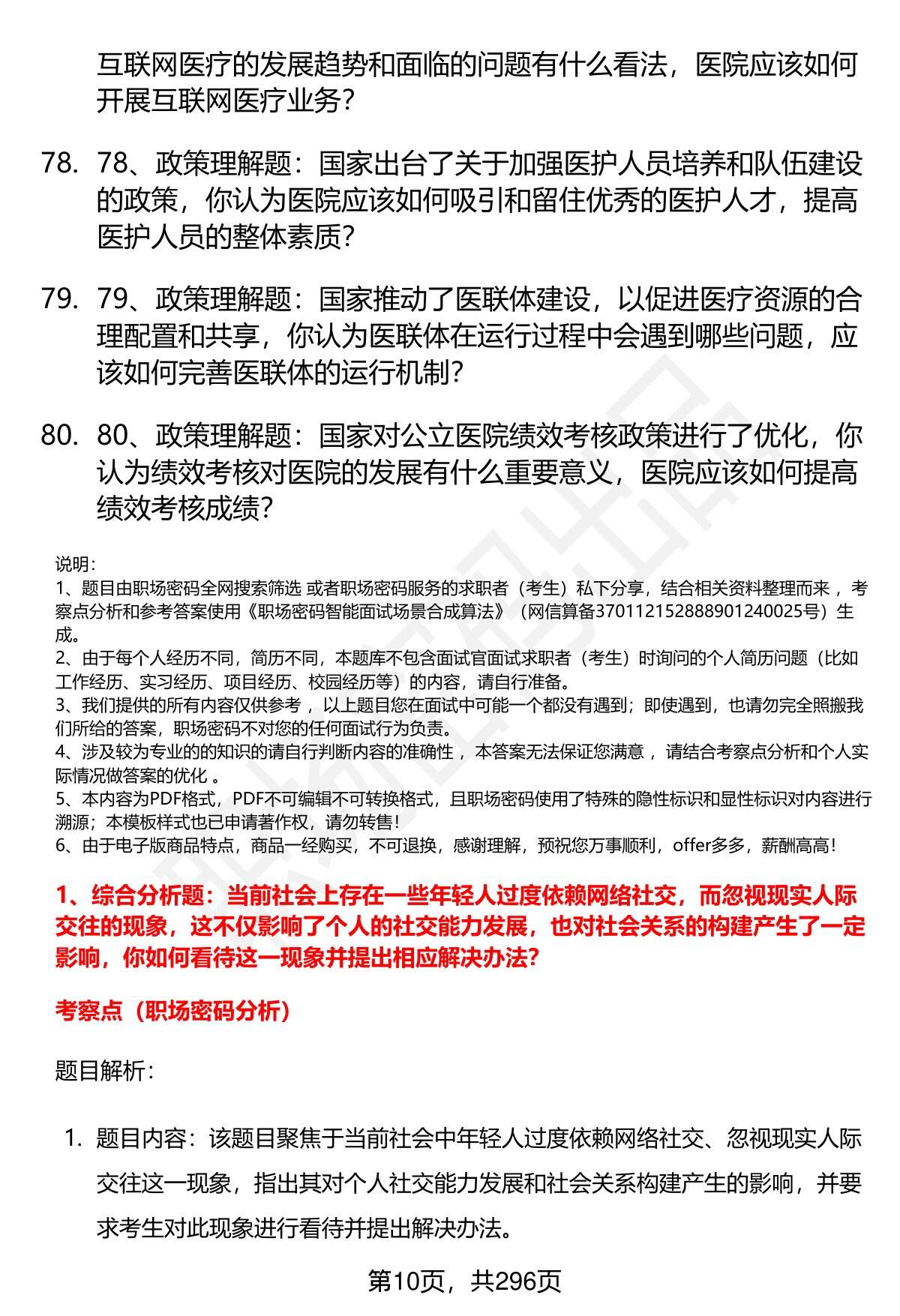 互联网医疗的发展趋势和面临的问题有什么看法，医院应该如何开展互联网医疗业务？

78. 78、政策理解题：国家出台了关于加强医护人员培养和队伍建设的政策，你认为医院应该如何吸引和留住优秀的医护人才，提高医护人员的整体素质？

79. 79、政策理解题：国家推动了医联体建设，以促进医疗资源的合理配置和共享，你认为医联体在运行过程中会遇到哪些问题，应该如何完善医联体的运行机制？

80. 80、政策理解题：国家对公立医院绩效考核政策进行了优化，你认为绩效考核对医院的发展有什么重要意义，医院应该如何提高绩效考核成绩？

说明：
1、题目由职场密码全网搜索筛选 或者职场密码服务的求职者（考生）私下分享，结合相关资料整理而来，考察点分析和参考答案使用《职场密码智能面试场景合成算法》（网信算备370112152888901240025号）生成。
2、由于每个人经历不同，简历不同，本题库不包含面试官面试求职者（考生）时询问的个人简历问题（比如工作经历、实习经历、项目经历、校园经历等）的内容，请自行准备。
3、我们提供的所有内容仅供参考，以上题目您在面试中可能一个都没有遇到；即使遇到，也请勿完全照搬我们所给的答案，职场密码不对您的任何面试行为负责。
4、涉及较为专业的的知识的请自行判断内容的准确性，本答案无法保证您满意，请结合考察点分析和个人实际情况做答案的优化 。
5、本内容为PDF格式，PDF不可编辑不可转换格式，且职场密码使用了特殊的隐性标识和显性标识对内容进行溯源；本模板样式也已申请著作权，请勿转售！
6、由于电子版商品特点，商品一经购买，不可退换，感谢理解，预祝您万事顺利，offer多多，薪酬高高！

1、综合分析题：当前社会上存在一些年轻人过度依赖网络社交，而忽视现实人际交往的现象，这不仅影响了个人的社交能力发展，也对社会关系的构建产生了一定影响，你如何看待这一现象并提出相应解决办法？

考察点（职场密码分析）

题目解析：

1. 题目内容：该题目聚焦于当前社会中年轻人过度依赖网络社交、忽视现实人际交往这一现象，指出其对个人社交能力发展和社会关系构建产生的影响，并要求考生对此现象进行看待并提出解决办法。

第10页，共296页